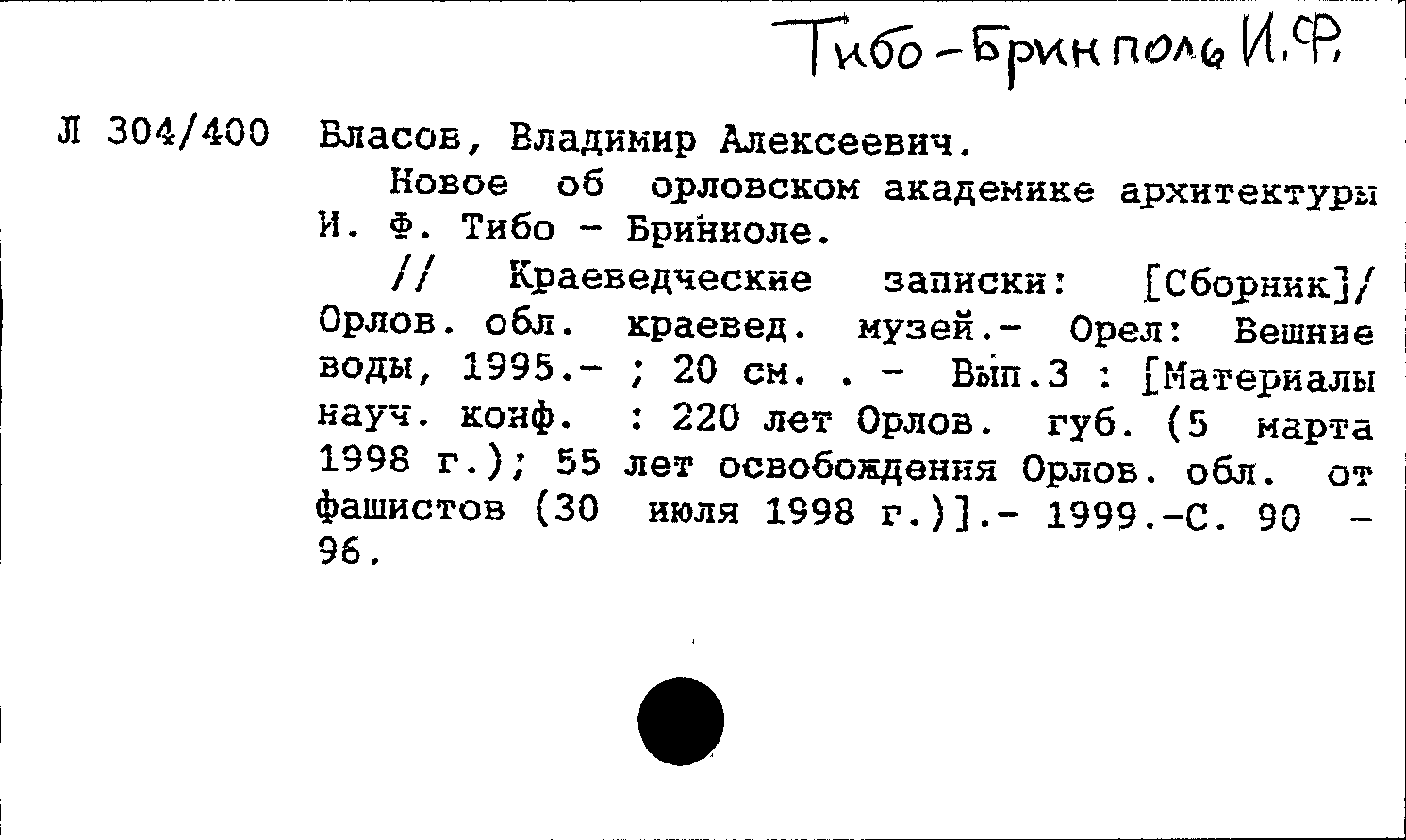 Тибо-Бринполь И.Ф.

Л 304/400 Власов, Владимир Алексеевич.

Новое об орловском академике архитектуры И. Ф. Тибо - Бриниоле.

// Краеведческие записки: [Сборник]/ Орлов. обл. краевед. музей.- Орел: Вешние воды, 1995.- ; 20 см. . - Вып.3 : [Материалы науч. конф. : 220 лет Орлов. губ. (5 марта 1998 г.); 55 лет освобождения Орлов. обл. от фашистов (30 июля 1998 г.)].- 1999.-С. 90 - 96.